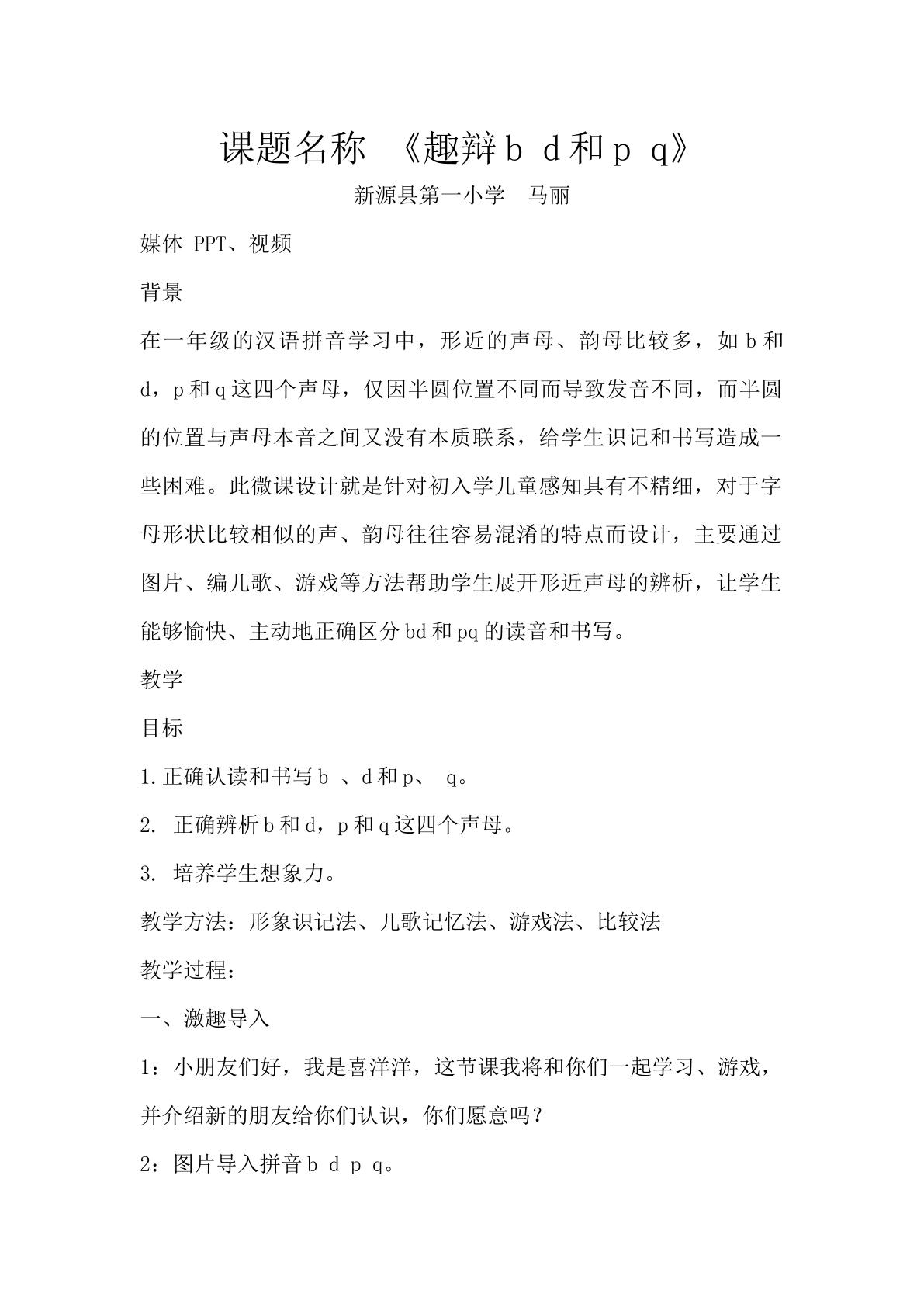 课题名称 《趣辩b d和p q》

新源县第一小学 马丽

媒体 PPT、视频

背景

在一年级的汉语拼音学习中，形近的声母、韵母比较多，如b和d，p和q这四个声母，仅因半圆位置不同而导致发音不同，而半圆的位置与声母本音之间又没有本质联系，给学生识记和书写造成一些困难。此微课设计就是针对初入学儿童感知具有不精细，对于字母形状比较相似的声、韵母往往容易混淆的特点而设计，主要通过图片、编儿歌、游戏等方法帮助学生展开形近声母的辨析，让学生能够愉快、主动地正确区分bd和pq的读音和书写。

教学

目标

1.正确认读和书写b、d和p、q。

2.正确辨析b和d，p和q这四个声母。

3.培养学生想象力。

教学方法：形象识记法、儿歌记忆法、游戏法、比较法

教学过程：

一、激趣导入

1：小朋友们好，我是喜洋洋，这节课我将和你们一起学习、游戏，并介绍新的朋友给你们认识，你们愿意吗？

2：图片导入拼音b d p q。